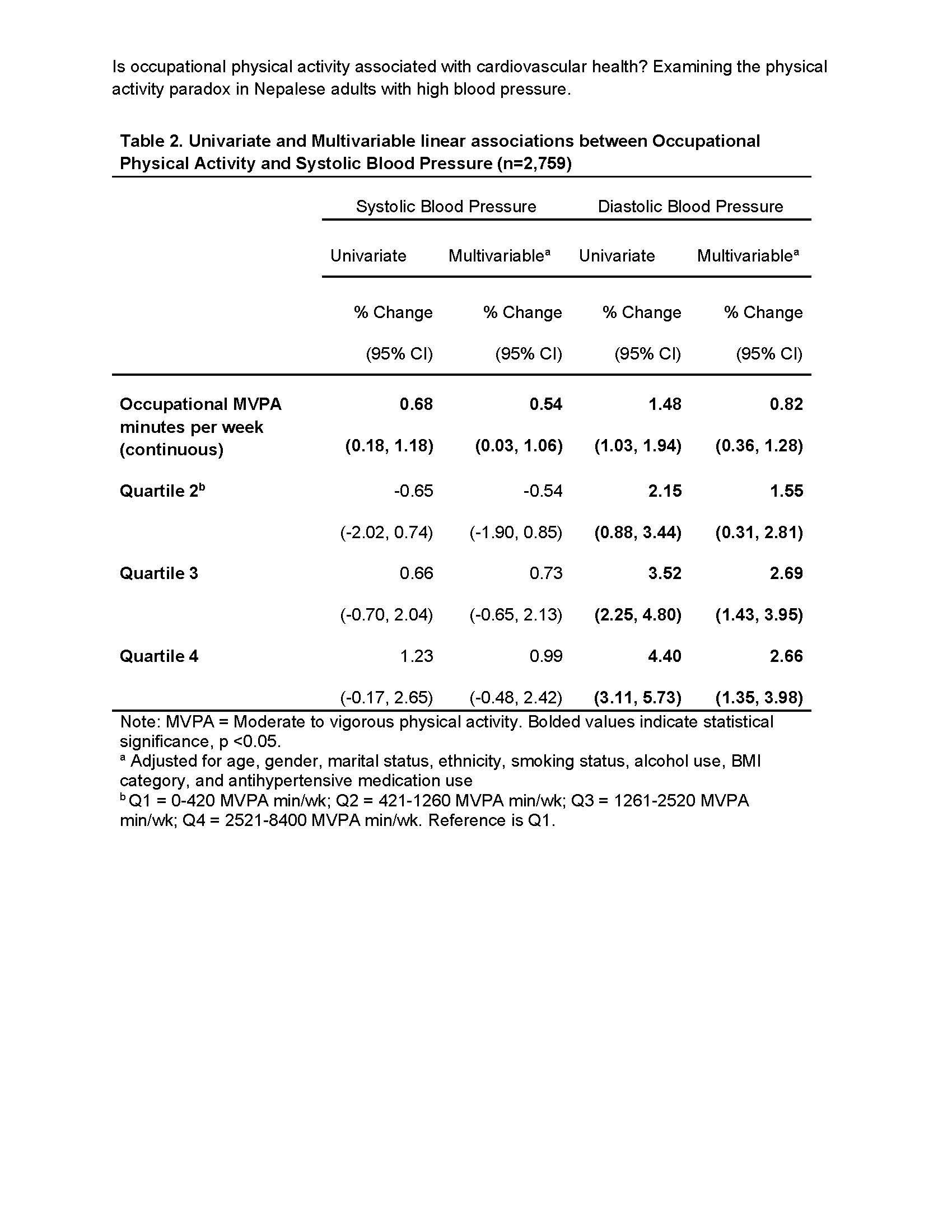 Is occupational physical activity associated with cardiovascular health? Examining the physical activity paradox in Nepalese adults with high blood pressure.

Table 2. Univariate and Multivariable linear associations between Occupational Physical Activity and Systolic Blood Pressure (n=2,759)

| | Systolic Blood Pressure | | Diastolic Blood Pressure | |
|---|---|---|---|---|
| | Univariate | Multivariable$^a$ | Univariate | Multivariable$^a$ |
| | % Change (95% CI) | % Change (95% CI) | % Change (95% CI) | % Change (95% CI) |
| Occupational MVPA minutes per week (continuous) | 0.68 (0.18, 1.18) | 0.54 (0.03, 1.06) | 1.48 (1.03, 1.94) | 0.82 (0.36, 1.28) |
| Quartile 2$^b$ | -0.65 (-2.02, 0.74) | -0.54 (-1.90, 0.85) | 2.15 (0.88, 3.44) | 1.55 (0.31, 2.81) |
| Quartile 3 | 0.66 (-0.70, 2.04) | 0.73 (-0.65, 2.13) | 3.52 (2.25, 4.80) | 2.69 (1.43, 3.95) |
| Quartile 4 | 1.23 (-0.17, 2.65) | 0.99 (-0.48, 2.42) | 4.40 (3.11, 5.73) | 2.66 (1.35, 3.98) |

Note: MVPA = Moderate to vigorous physical activity. Bolded values indicate statistical significance, p <0.05.
$^a$ Adjusted for age, gender, marital status, ethnicity, smoking status, alcohol use, BMI category, and antihypertensive medication use
$^b$ Q1 = 0-420 MVPA min/wk; Q2 = 421-1260 MVPA min/wk; Q3 = 1261-2520 MVPA min/wk; Q4 = 2521-8400 MVPA min/wk. Reference is Q1.